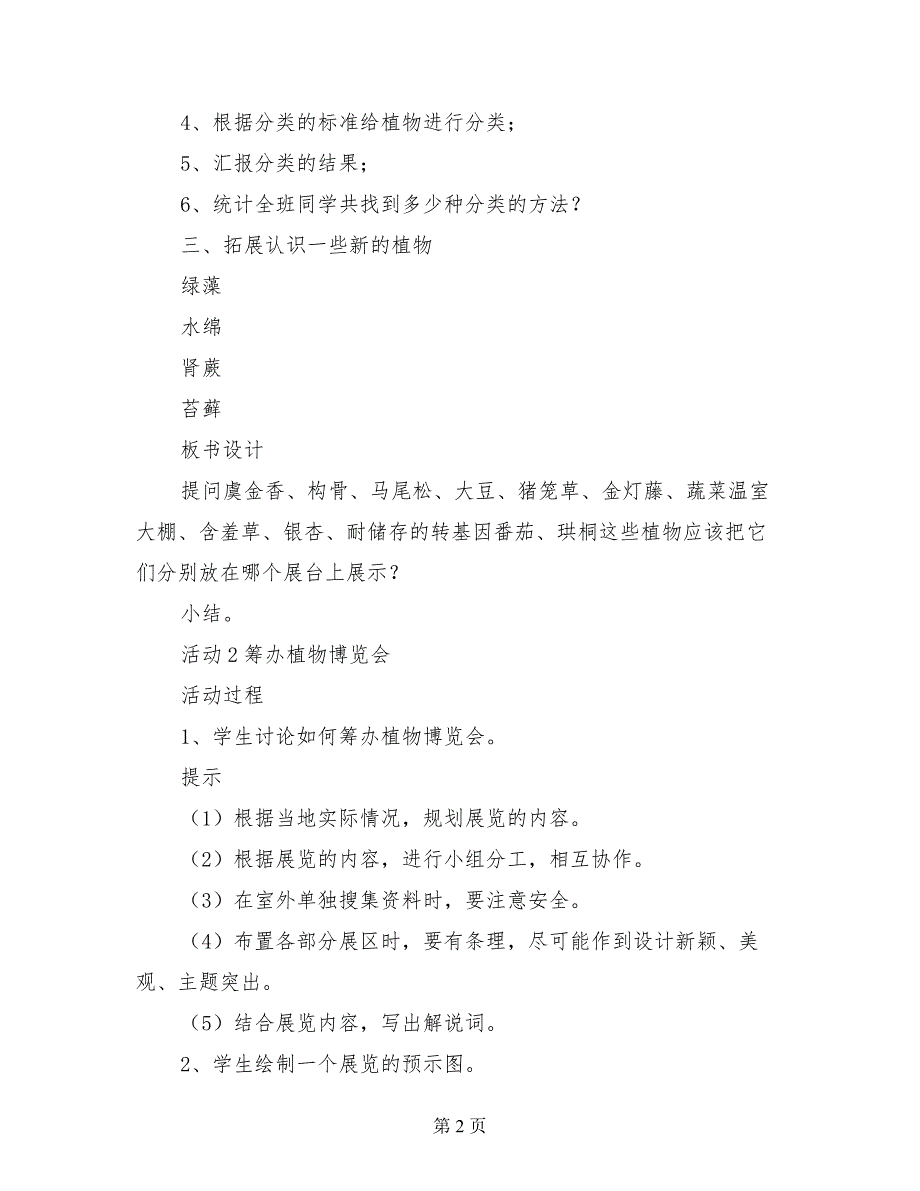 4、根据分类的标准给植物进行分类；

5、汇报分类的结果；

6、统计全班同学共找到多少种分类的方法？

三、拓展认识一些新的植物

绿藻

水绵

肾蕨

苔藓

板书设计

提问虞金香、构骨、马尾松、大豆、猪笼草、金灯藤、蔬菜温室大棚、含羞草、银杏、耐储存的转基因番茄、珙桐这些植物应该把它们分别放在哪个展台上展示？

小结。

活动2筹办植物博览会

活动过程

1、学生讨论如何筹办植物博览会。

提示

（1）根据当地实际情况，规划展览的内容。

（2）根据展览的内容，进行小组分工，相互协作。

（3）在室外单独搜集资料时，要注意安全。

（4）布置各部分展区时，要有条理，尽可能作到设计新颖、美观、主题突出。

（5）结合展览内容，写出解说词。

2、学生绘制一个展览的预示图。

第2页